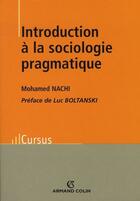 Introduction à la sociologie pragmatique

Mohamed NACHI

Préface de Luc BOLTANSKI

Cursus

ARMAND COLIN